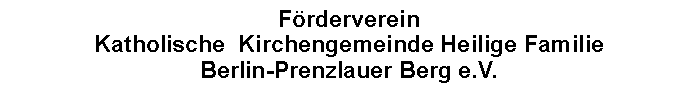 Förderverein
Katholische Kirchengemeinde Heilige Familie
Berlin-Prenzlauer Berg e.V.